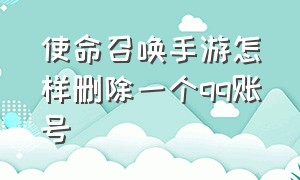 使命召唤手游怎样删除一个qq账号